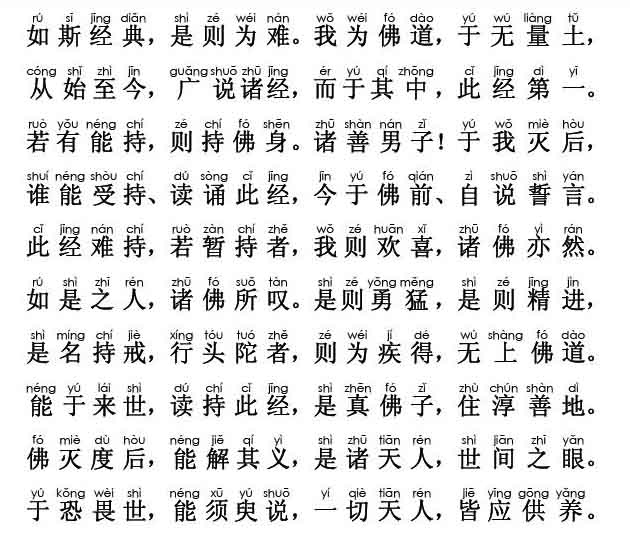 rú sī jīng diǎn shì zé wéi nán wǒ wéi fó dào yú wú liàng tǔ
如斯经典，是则为难。我为佛道，于无量土，

cóng shǐ zhì jīn guǎng shuō zhū jīng ér yú qí zhōng cǐ jīng dì yī
从始至今，广说诸经，而于其中，此经第一。

ruò yǒu néng chí zé chí fó shēn zhū shàn nán zǐ yú wǒ miè hòu
若有能持，则持佛身。诸善男子！于我灭后，

shuí néng shòu chí dú sòng cǐ jīng jīn yú fó qián zì shuō shì yán
谁能受持、读诵此经，今于佛前、自说誓言。

cǐ jīng nán chí ruò zàn chí zhě wǒ zé huān xǐ zhū fó yì rán
此经难持，若暂持者，我则欢喜，诸佛亦然。

rú shì zhī rén zhū fó suǒ tàn shì zé yǒng měng shì zé jīng jìn
如是之人，诸佛所叹。是则勇猛，是则精进，

shì míng chí jiè xíng tóu tuó zhě zé wéi jí dé wú shàng fó dào
是名持戒，行头陀者，则为疾得，无上佛道。

néng yú lái shì dú chí cǐ jīng shì zhēn fó zǐ zhù chún shàn dì
能于来世，读持此经，是真佛子，住淳善地。

fó miè dù hòu néng jiě qí yì shì zhū tiān rén shì jiān zhī yǎn
佛灭度后，能解其义，是诸天人，世间之眼。

yú kǒng wèi shì néng xū yú shuō yí qiè tiān rén jiē yìng gōng yǎng
于恐畏世，能须臾说，一切天人，皆应供养。